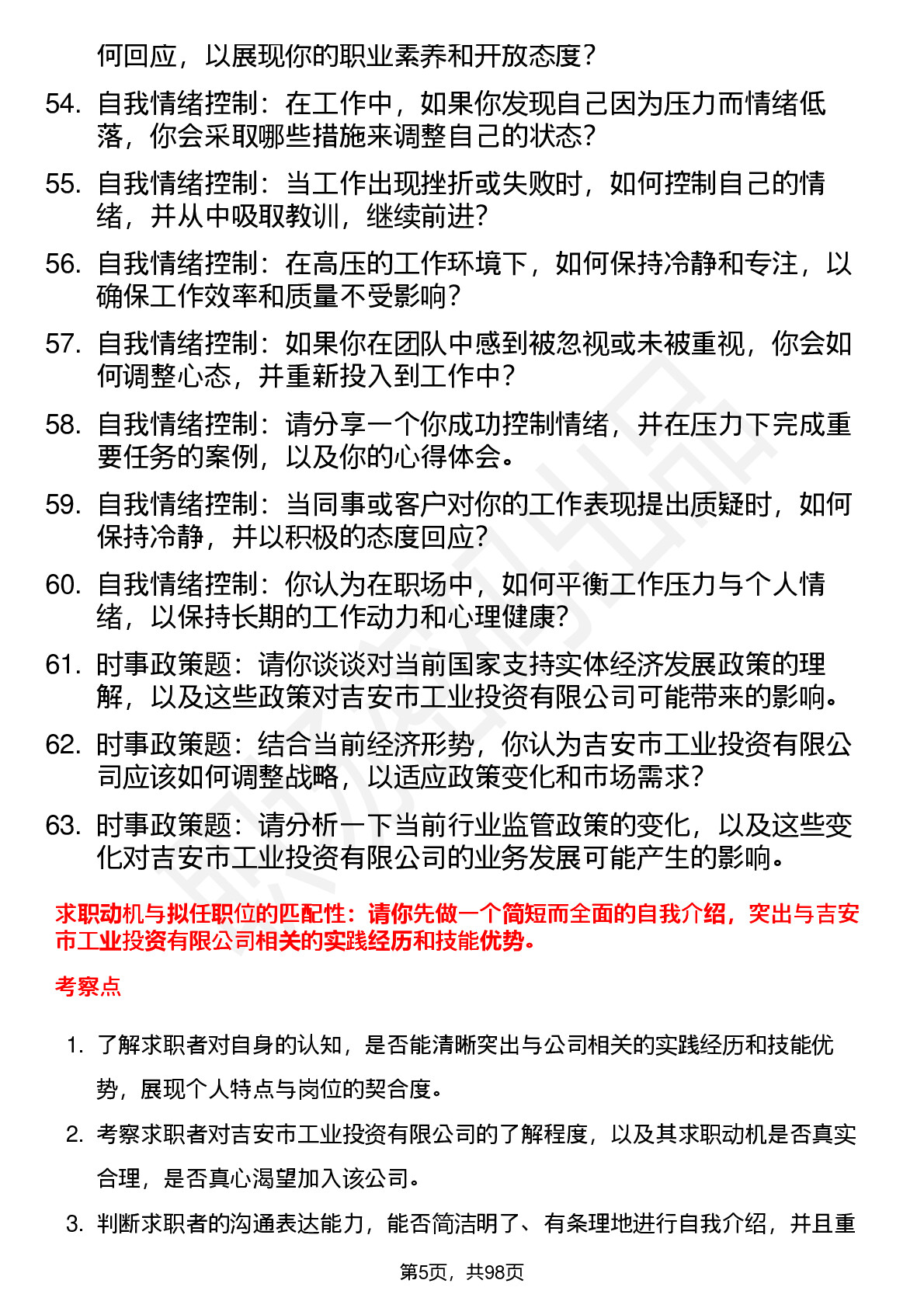 何回应，以展现你的职业素养和开放态度？

54. 自我情绪控制：在工作中，如果你发现自己因为压力而情绪低落，你会采取哪些措施来调整自己的状态？

55. 自我情绪控制：当工作出现挫折或失败时，如何控制自己的情绪，并从中吸取教训，继续前进？

56. 自我情绪控制：在高压的工作环境下，如何保持冷静和专注，以确保工作效率和质量不受影响？

57. 自我情绪控制：如果你在团队中感到被忽视或未被重视，你会如何调整心态，并重新投入到工作中？

58. 自我情绪控制：请分享一个你成功控制情绪，并在压力下完成重要任务的案例，以及你的心得体会。

59. 自我情绪控制：当同事或客户对你的工作表现提出质疑时，如何保持冷静，并以积极的态度回应？

60. 自我情绪控制：你认为在职场中，如何平衡工作压力与个人情绪，以保持长期的工作动力和心理健康？

61. 时事政策题：请你谈谈对当前国家支持实体经济发展政策的理解，以及这些政策对吉安市工业投资有限公司可能带来的影响。

62. 时事政策题：结合当前经济形势，你认为吉安市工业投资有限公司应该如何调整战略，以适应政策变化和市场需求？

63. 时事政策题：请分析一下当前行业监管政策的变化，以及这些变化对吉安市工业投资有限公司的业务发展可能产生的影响。

求职动机与拟任职位的匹配性：请你先做一个简短而全面的自我介绍，突出与吉安市工业投资有限公司相关的实践经历和技能优势。

考察点

1. 了解求职者对自身的认知，是否能清晰突出与公司相关的实践经历和技能优势，展现个人特点与岗位的契合度。

2. 考察求职者对吉安市工业投资有限公司的了解程度，以及其求职动机是否真实合理，是否真心渴望加入该公司。

3. 判断求职者的沟通表达能力，能否简洁明了、有条理地进行自我介绍，并且重

第5页，共98页